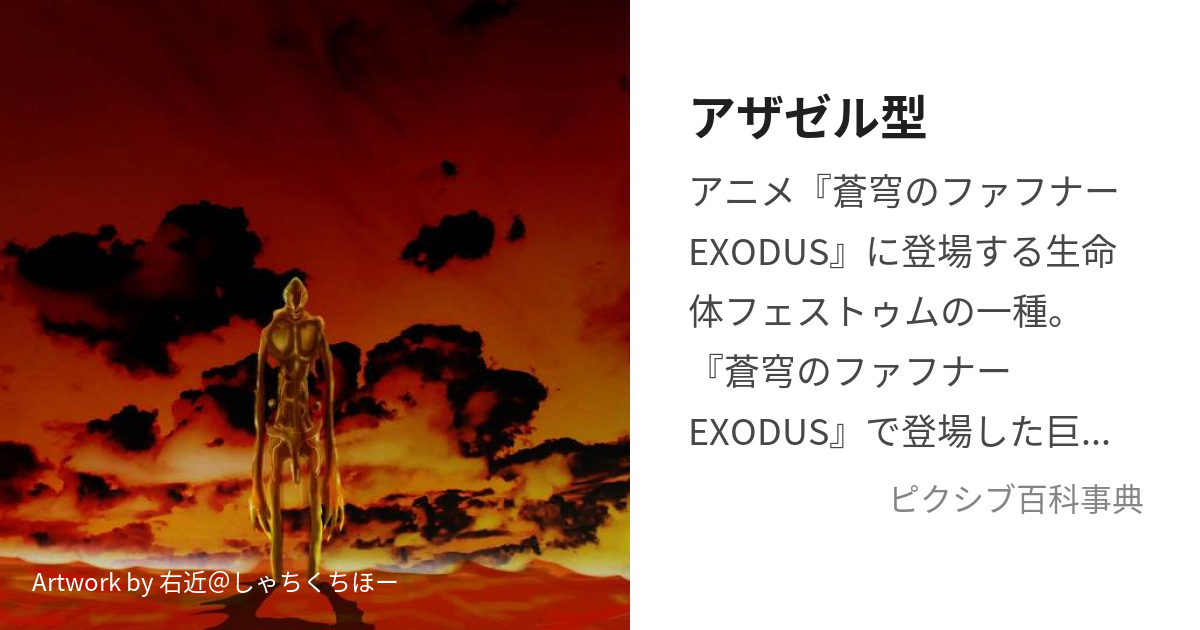 アザゼル型

アニメ『蒼穹のファフナー EXODUS』に登場する生命体フェストゥムの一種。『蒼穹のファフナー EXODUS』で登場した巨…

ピクシブ百科事典

Artwork by 右近@しゃちくちほー